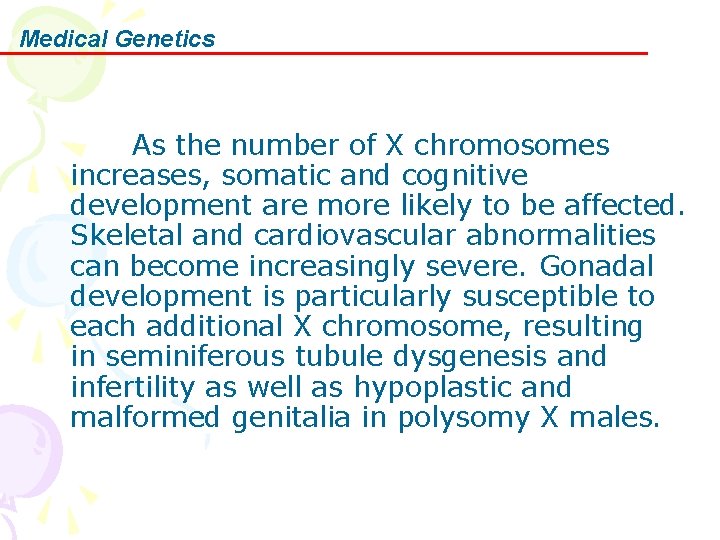 Medical Genetics

As the number of X chromosomes increases, somatic and cognitive development are more likely to be affected. Skeletal and cardiovascular abnormalities can become increasingly severe. Gonadal development is particularly susceptible to each additional X chromosome, resulting in seminiferous tubule dysgenesis and infertility as well as hypoplastic and malformed genitalia in polysomy X males.